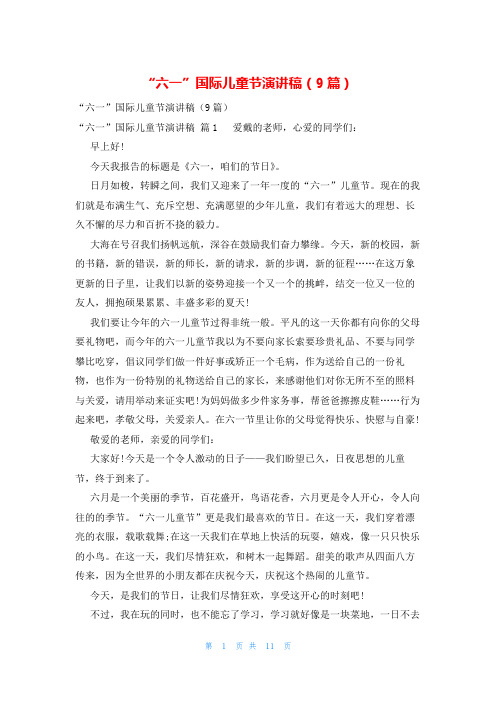 “六一”国际儿童节演讲稿（9篇）

“六一”国际儿童节演讲稿（9篇）

“六一”国际儿童节演讲稿 篇1　　爱戴的老师，心爱的同学们：

早上好！

今天我报告的标题是《六一，咱们的节日》。

日月如梭，转瞬之间，我们又迎来了一年一度的“六一”儿童节。现在的我们就是布满生气、充斥空想、充满愿望的少年儿童，我们有着远大的理想、长久不懈的尽力和百折不挠的毅力。

大海在号召我们扬帆远航，深谷在鼓励我们奋力攀缘。今天，新的校园，新的书籍，新的错误，新的师长，新的请求，新的步调，新的征程……在这万象更新的日子里，让我们以新的姿势迎接一个又一个的挑衅，结交一位又一位的友人，拥抱硕果累累、丰盛多彩的夏天！

我们要让今年的六一儿童节过得非统一般。平凡的这一天你都有向你的父母要礼物吧，而今年的六一儿童节我以为不要向家长索要珍贵礼品、不要与同学攀比吃穿，倡议同学们做一件好事或矫正一个毛病，作为送给自己的一份礼物，也作为一份特别的礼物送给自己的家长，来感谢他们对你无所不至的照料与关爱，请用举动来证实吧！为妈妈做多少件家务事，帮爸爸擦擦皮鞋……行为起来吧，孝敬父母，关爱亲人。在六一节里让你的父母觉得快乐、快慰与自豪！

敬爱的老师，亲爱的同学们：

大家好！今天是一个令人激动的日子——我们盼望已久，日夜思想的儿童节，终于到来了。

六月是一个美丽的季节，百花盛开，鸟语花香，六月更是令人开心，令人向往的的季节。“六一儿童节”更是我们最喜欢的节日。在这一天，我们穿着漂亮的衣服，载歌载舞；在这一天我们在草地上快活的玩耍，嬉戏，像一只只快乐的小鸟。在这一天，我们尽情狂欢，和树木一起舞蹈。甜美的歌声从四面八方传来，因为全世界的小朋友都在庆祝今天，庆祝这个热闹的儿童节。

今天，是我们的节日，让我们尽情狂欢，享受这开心的时刻吧！

不过，我在玩的同时，也不能忘了学习，学习就好像是一块菜地，一日不去

第 1 页 共 11 页